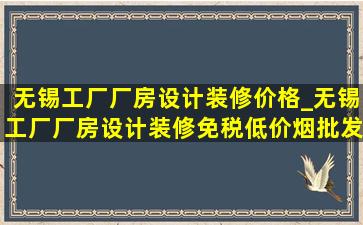 无锡工厂厂房设计装修价格_无锡工厂厂房设计装修免税低价烟批发